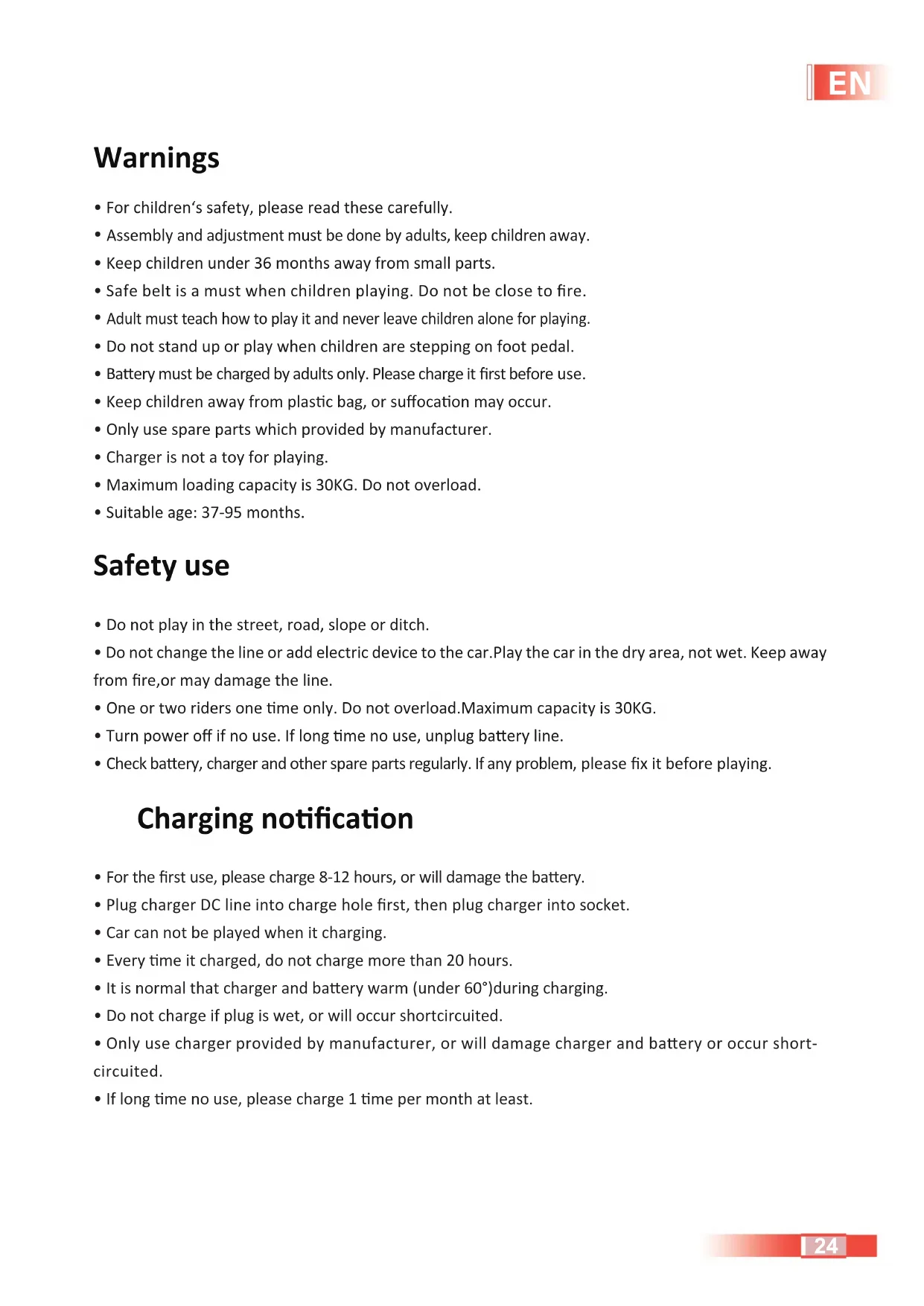 EN

Warnings

• For children's safety, please read these carefully.
• Assembly and adjustment must be done by adults, keep children away.
• Keep children under 36 months away from small parts.
• Safe belt is a must when children playing. Do not be close to fire.
• Adult must teach how to play it and never leave children alone for playing.
• Do not stand up or play when children are stepping on foot pedal.
• Battery must be charged by adults only. Please charge it first before use.
• Keep children away from plastic bag, or suffocation may occur.
• Only use spare parts which provided by manufacturer.
• Charger is not a toy for playing.
• Maximum loading capacity is 30KG. Do not overload.
• Suitable age: 37-95 months.

Safety use

• Do not play in the street, road, slope or ditch.
• Do not change the line or add electric device to the car.Play the car in the dry area, not wet. Keep away from fire,or may damage the line.
• One or two riders one time only. Do not overload.Maximum capacity is 30KG.
• Turn power off if no use. If long time no use, unplug battery line.
• Check battery, charger and other spare parts regularly. If any problem, please fix it before playing.

Charging notification

• For the first use, please charge 8-12 hours, or will damage the battery.
• Plug charger DC line into charge hole first, then plug charger into socket.
• Car can not be played when it charging.
• Every time it charged, do not charge more than 20 hours.
• It is normal that charger and battery warm (under 60°)during charging.
• Do not charge if plug is wet, or will occur shortcircuited.
• Only use charger provided by manufacturer, or will damage charger and battery or occur short-circuited.
• If long time no use, please charge 1 time per month at least.

24